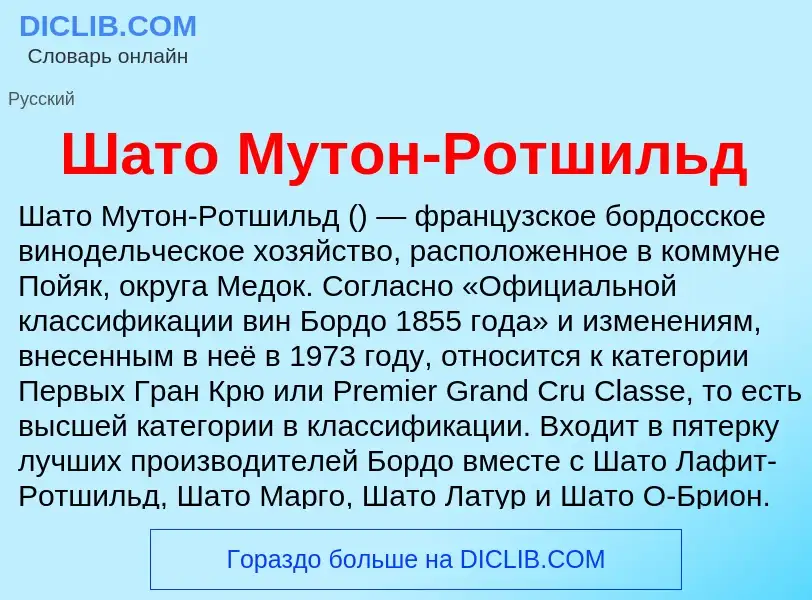 DICLIB.COM
Словарь онлайн

Русский

Шато Мутон-Ротшильд

Шато Мутон-Ротшильд () — французское бордосское винодельческое хозяйство, расположенное в коммуне Пойяк, округа Медок. Согласно «Официальной классификации вин Бордо 1855 года» и изменениям, внесенным в неё в 1973 году, относится к категории Первых Гран Крю или Premier Grand Cru Classe, то есть высшей категории в классификации. Входит в пятерку лучших производителей Бордо вместе с Шато Лафит-Ротшильд, Шато Марго, Шато Латур и Шато О-Брион.

Гораздо больше на DICLIB.COM